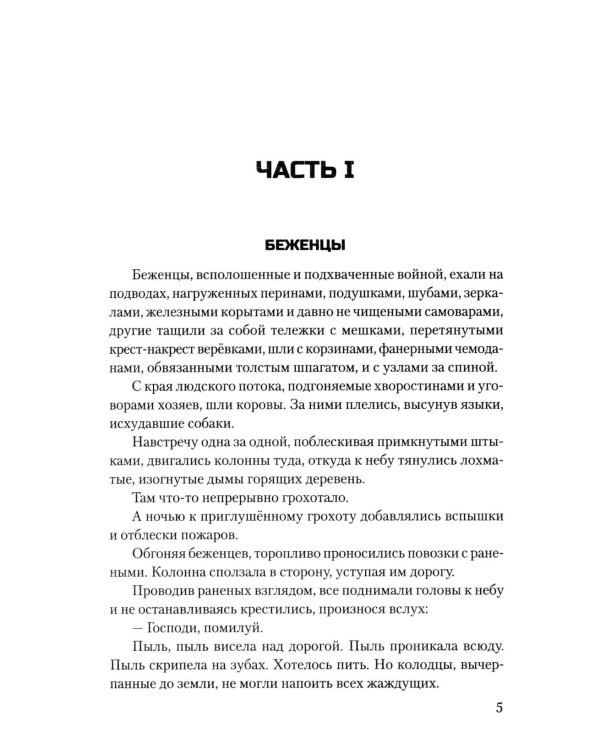 ЧАСТЬ I

БЕЖЕНЦЫ

Беженцы, всполошенные и подхваченные войной, ехали на подводах, нагруженных перинами, подушками, шубами, зеркалами, железными корытами и давно не чищеными самоварами, другие тащили за собой тележки с мешками, перетянутыми крест-накрест верёвками, шли с корзинами, фанерными чемоданами, обвязанными толстым шпагатом, и с узлами за спиной.

С края людского потока, подгоняемые хворостинами и уговорами хозяев, шли коровы. За ними плелись, высунув языки, исхудавшие собаки.

Навстречу одна за одной, поблескивая примкнутыми штыками, двигались колонны туда, откуда к небу тянулись лохматые, изогнутые дымы горящих деревень.

Там что-то непрерывно грохотало.

А ночью к приглушённому грохоту добавлялись вспышки и отблески пожаров.

Обгоняя беженцев, торопливо проносились повозки с ранеными. Колонна сползала в сторону, уступая им дорогу.

Проводив раненых взглядом, все поднимали головы к небу и не останавливаясь крестились, произнося вслух:

— Господи, помилуй.

Пыль, пыль висела над дорогой. Пыль проникала всюду. Пыль скрипела на зубах. Хотелось пить. Но колодцы, вычерпанные до земли, не могли напоить всех жаждущих.

5